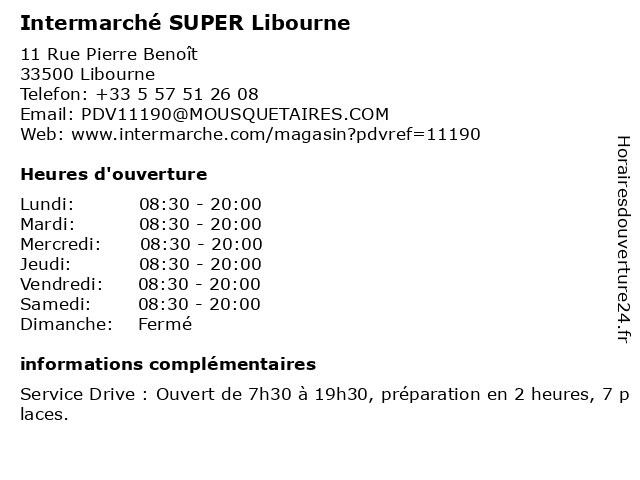 Intermarché SUPER Libourne

11 Rue Pierre Benoît
33500 Libourne
Telefon: +33 5 57 51 26 08
Email: PDV11190@MOUSQUETAIRES.COM
Web: www.intermarche.com/magasin?pdvref=11190

Heures d'ouverture

| | |
|---|---|
| Lundi: | 08:30 - 20:00 |
| Mardi: | 08:30 - 20:00 |
| Mercredi: | 08:30 - 20:00 |
| Jeudi: | 08:30 - 20:00 |
| Vendredi: | 08:30 - 20:00 |
| Samedi: | 08:30 - 20:00 |
| Dimanche: | Fermé |

informations complémentaires

Service Drive : Ouvert de 7h30 à 19h30, préparation en 2 heures, 7 places.

Horairesdouverture24.fr